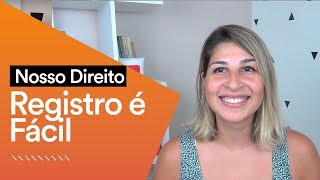 Nosso Direito
Registro é Fácil